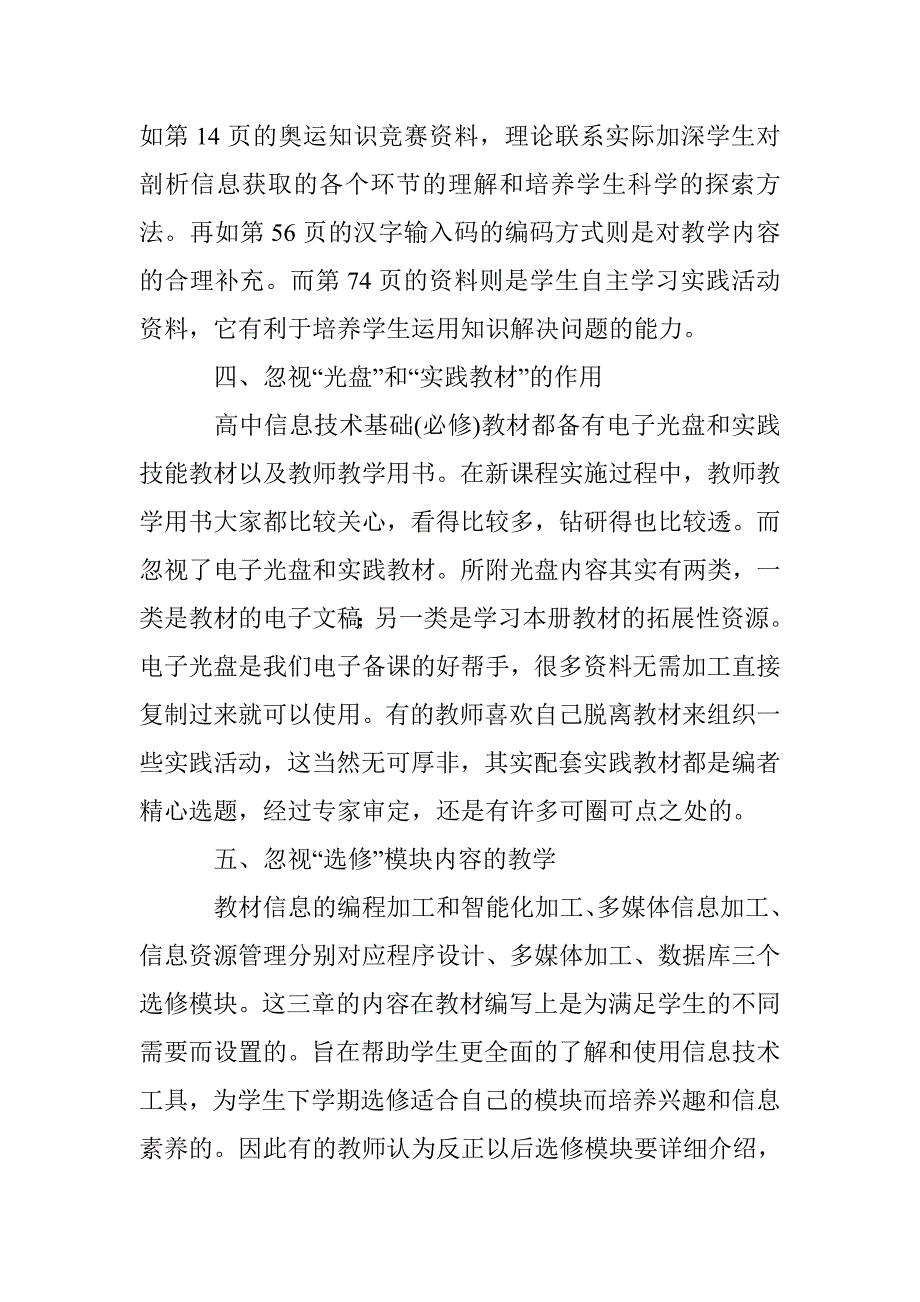 如第 14 页的奥运知识竞赛资料，理论联系实际加深学生对剖析信息获取的各个环节的理解和培养学生科学的探索方法。再如第 56 页的汉字输入码的编码方式则是对教学内容的合理补充。而第 74 页的资料则是学生自主学习实践活动资料，它有利于培养学生运用知识解决问题的能力。

四、忽视“光盘”和“实践教材”的作用

高中信息技术基础(必修)教材都备有电子光盘和实践技能教材以及教师教学用书。在新课程实施过程中，教师教学用书大家都比较关心，看得比较多，钻研得也比较透。而忽视了电子光盘和实践教材。所附光盘内容其实有两类，一类是教材的电子文稿;另一类是学习本册教材的拓展性资源。电子光盘是我们电子备课的好帮手，很多资料无需加工直接复制过来就可以使用。有的教师喜欢自己脱离教材来组织一些实践活动，这当然无可厚非，其实配套实践教材都是编者精心选题，经过专家审定，还是有许多可圈可点之处的。

五、忽视“选修”模块内容的教学

教材信息的编程加工和智能化加工、多媒体信息加工、信息资源管理分别对应程序设计、多媒体加工、数据库三个选修模块。这三章的内容在教材编写上是为满足学生的不同需要而设置的。旨在帮助学生更全面的了解和使用信息技术工具，为学生下学期选修适合自己的模块而培养兴趣和信息素养的。因此有的教师认为反正以后选修模块要详细介绍，